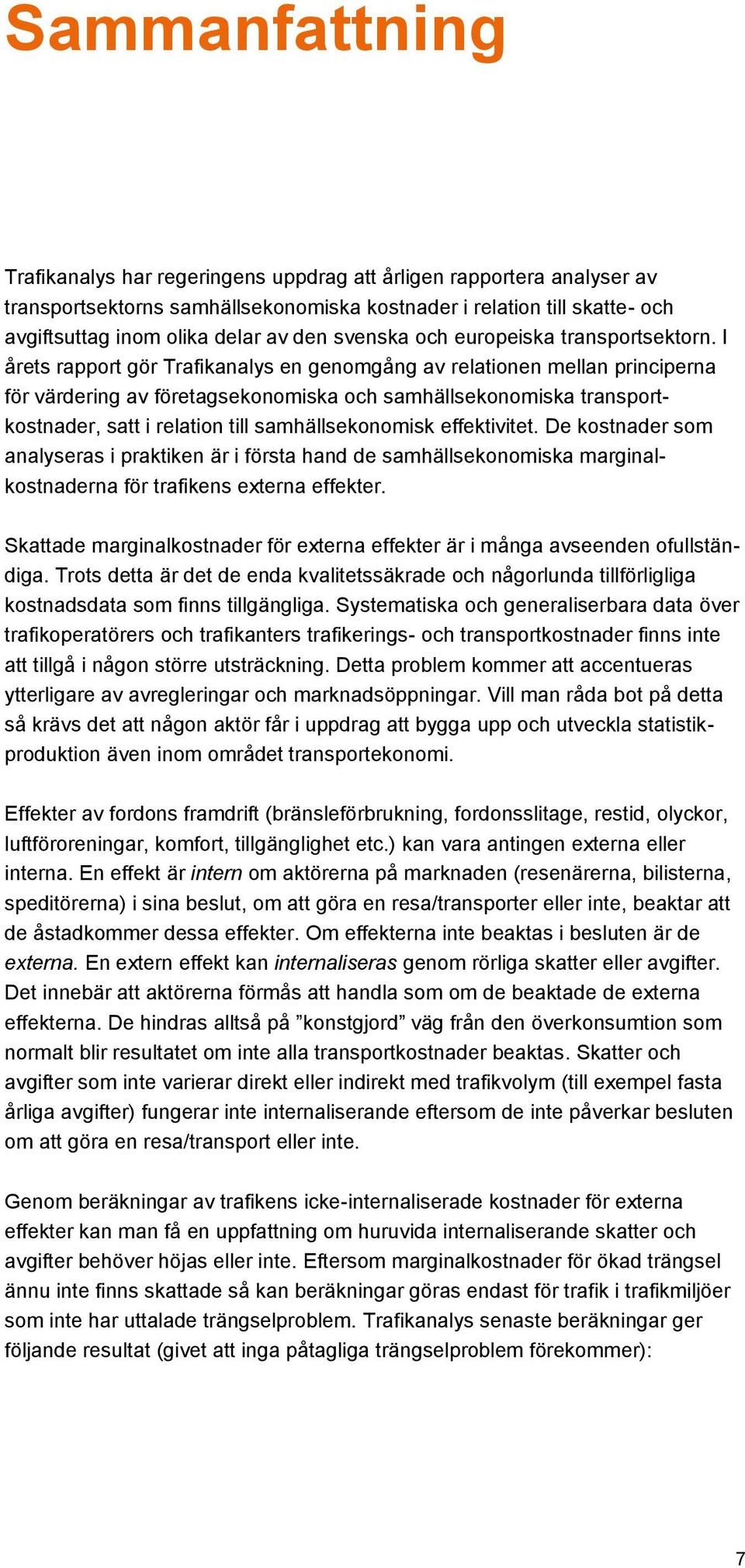 Sammanfattning

Trafikanalys har regeringens uppdrag att årligen rapportera analyser av transportsektorns samhällsekonomiska kostnader i relation till skatte- och avgiftsuttag inom olika delar av den svenska och europeiska transportsektorn. I årets rapport gör Trafikanalys en genomgång av relationen mellan principerna för värdering av företagsekonomiska och samhällsekonomiska transportkostnader, satt i relation till samhällsekonomisk effektivitet. De kostnader som analyseras i praktiken är i första hand de samhällsekonomiska marginalkostnaderna för trafikens externa effekter.

Skattade marginalkostnader för externa effekter är i många avseenden ofullständiga. Trots detta är det de enda kvalitetssäkrade och någorlunda tillförligliga kostnadsdata som finns tillgängliga. Systematiska och generaliserbara data över trafikoperatörers och trafikanters trafikerings- och transportkostnader finns inte att tillgå i någon större utsträckning. Detta problem kommer att accentueras ytterligare av avregleringar och marknadsöppningar. Vill man råda bot på detta så krävs det att någon aktör får i uppdrag att bygga upp och utveckla statistikproduktion även inom området transportekonomi.

Effekter av fordons framdrift (bränsleförbrukning, fordonsslitage, restid, olyckor, luftföroreningar, komfort, tillgänglighet etc.) kan vara antingen externa eller interna. En effekt är intern om aktörerna på marknaden (resenärerna, bilisterna, speditörerna) i sina beslut, om att göra en resa/transporter eller inte, beaktar att de åstadkommer dessa effekter. Om effekterna inte beaktas i besluten är de externa. En extern effekt kan internaliseras genom rörliga skatter eller avgifter. Det innebär att aktörerna förmås att handla som om de beaktade de externa effekterna. De hindras alltså på ”konstgjord” väg från den överkonsumtion som normalt blir resultatet om inte alla transportkostnader beaktas. Skatter och avgifter som inte varierar direkt eller indirekt med trafikvolym (till exempel fasta årliga avgifter) fungerar inte internaliserande eftersom de inte påverkar besluten om att göra en resa/transport eller inte.

Genom beräkningar av trafikens icke-internaliserade kostnader för externa effekter kan man få en uppfattning om huruvida internaliserande skatter och avgifter behöver höjas eller inte. Eftersom marginalkostnader för ökad trängsel ännu inte finns skattade så kan beräkningar göras endast för trafik i trafikmiljöer som inte har uttalade trängselproblem. Trafikanalys senaste beräkningar ger följande resultat (givet att inga påtagliga trängselproblem förekommer):

7